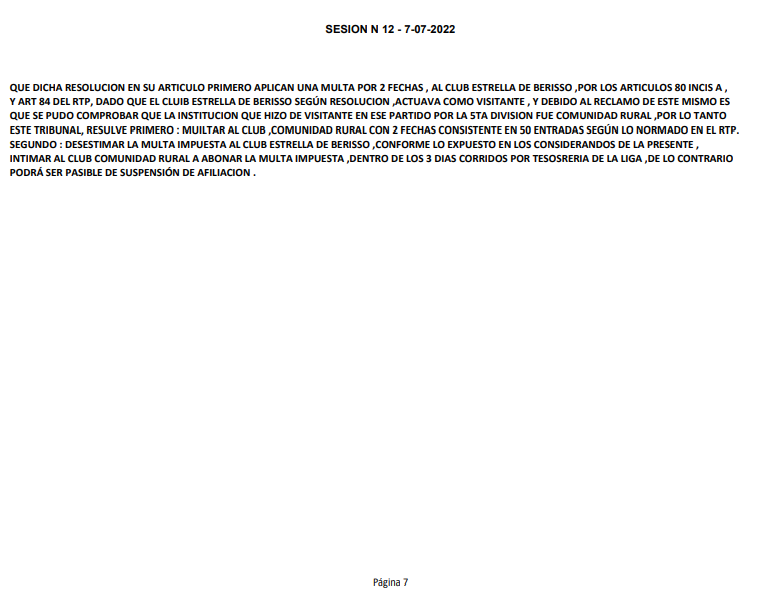 SESION N 12 - 7-07-2022

QUE DICHA RESOLUCION EN SU ARTICULO PRIMERO APLICAN UNA MULTA POR 2 FECHAS , AL CLUB ESTRELLA DE BERISSO ,POR LOS ARTICULOS 80 INCIS A , Y ART 84 DEL RTP, DADO QUE EL CLUIB ESTRELLA DE BERISSO SEGÚN RESOLUCION ,ACTUAVA COMO VISITANTE , Y DEBIDO AL RECLAMO DE ESTE MISMO ES QUE SE PUDO COMPROBAR QUE LA INSTITUCION QUE HIZO DE VISITANTE EN ESE PARTIDO POR LA 5TA DIVISION FUE COMUNIDAD RURAL ,POR LO TANTO ESTE TRIBUNAL, RESULVE PRIMERO : MUILTAR AL CLUB ,COMUNIDAD RURAL CON 2 FECHAS CONSISTENTE EN 50 ENTRADAS SEGÚN LO NORMADO EN EL RTP. SEGUNDO : DESESTIMAR LA MULTA IMPUESTA AL CLUB ESTRELLA DE BERISSO ,CONFORME LO EXPUESTO EN LOS CONSIDERANDOS DE LA PRESENTE , INTIMAR AL CLUB COMUNIDAD RURAL A ABONAR LA MULTA IMPUESTA ,DENTRO DE LOS 3 DIAS CORRIDOS POR TESOSRERIA DE LA LIGA ,DE LO CONTRARIO PODRÁ SER PASIBLE DE SUSPENSIÓN DE AFILIACION .

Página 7